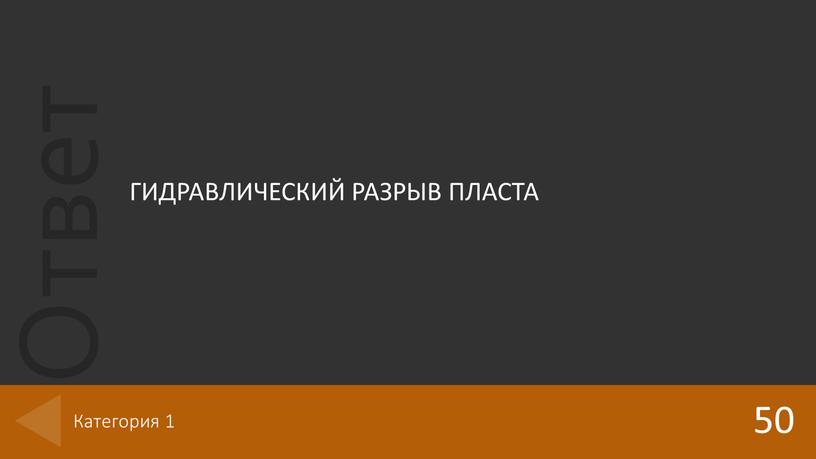 Ответ

ГИДРАВЛИЧЕСКИЙ РАЗРЫВ ПЛАСТА

Категория 1

50